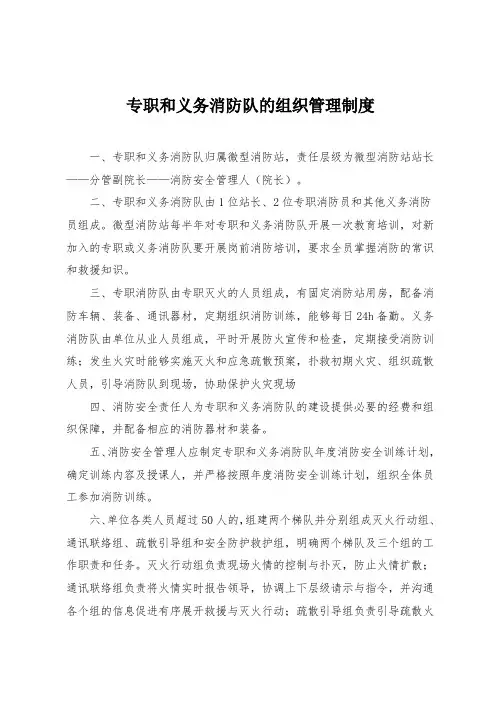 专职和义务消防队的组织管理制度

一、专职和义务消防队归属微型消防站，责任层级为微型消防站站长——分管副院长——消防安全管理人（院长）。

二、专职和义务消防队由1位站长、2位专职消防员和其他义务消防员组成。微型消防站每半年对专职和义务消防队开展一次教育培训，对新加入的专职或义务消防队要开展岗前消防培训，要求全员掌握消防的常识和救援知识。

三、专职消防队由专职灭火的人员组成，有固定消防站用房，配备消防车辆、装备、通讯器材，定期组织消防训练，能够每日24h备勤。义务消防队由单位从业人员组成，平时开展防火宣传和检查，定期接受消防训练；发生火灾时能够实施灭火和应急疏散预案，扑救初期火灾、组织疏散人员，引导消防队到现场，协助保护火灾现场

四、消防安全责任人为专职和义务消防队的建设提供必要的经费和组织保障，并配备相应的消防器材和装备。

五、消防安全管理人应制定专职和义务消防队年度消防安全训练计划，确定训练内容及授课人，并严格按照年度消防安全训练计划，组织全体员工参加消防训练。

六、单位各类人员超过50人的，组建两个梯队并分别组成灭火行动组、通讯联络组、疏散引导组和安全防护救护组，明确两个梯队及三个组的工作职责和任务。灭火行动组负责现场火情的控制与扑灭，防止火情扩散；通讯联络组负责将火情实时报告领导，协调上下层级请示与指令，并沟通各个组的信息促进有序展开救援与灭火行动；疏散引导组负责引导疏散火